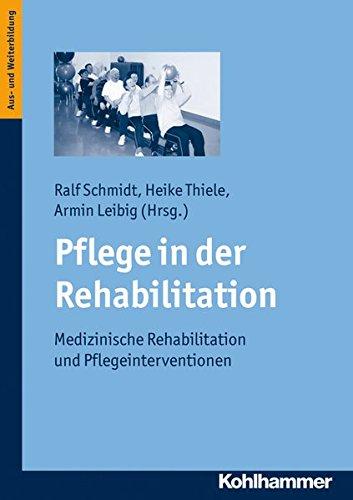 Aus- und Weiterbildung

Ralf Schmidt, Heike Thiele, Armin Leibig (Hrsg.)

Pflege in der Rehabilitation

Medizinische Rehabilitation und Pflegeinterventionen

Kohlhammer